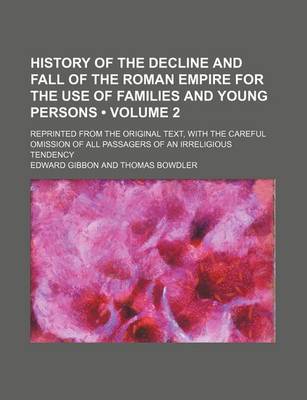 HISTORY OF THE DECLINE AND FALL OF THE ROMAN EMPIRE FOR THE USE OF FAMILIES AND YOUNG PERSONS • VOLUME 2

REPRINTED FROM THE ORIGINAL TEXT, WITH THE CAREFUL OMISSION OF ALL PASSAGERS OF AN IRRELIGIOUS TENDENCY

EDWARD GIBBON AND THOMAS BOWDLER